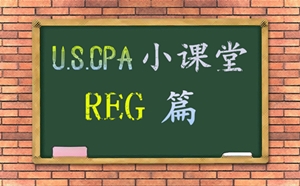 U.S.CPA 小课堂

REG 篇